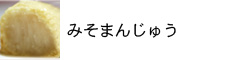 みそまんじゅう